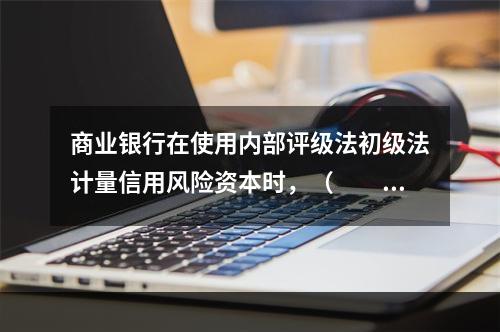 商业银行在使用内部评级法初级法计量信用风险资本时，（ ...